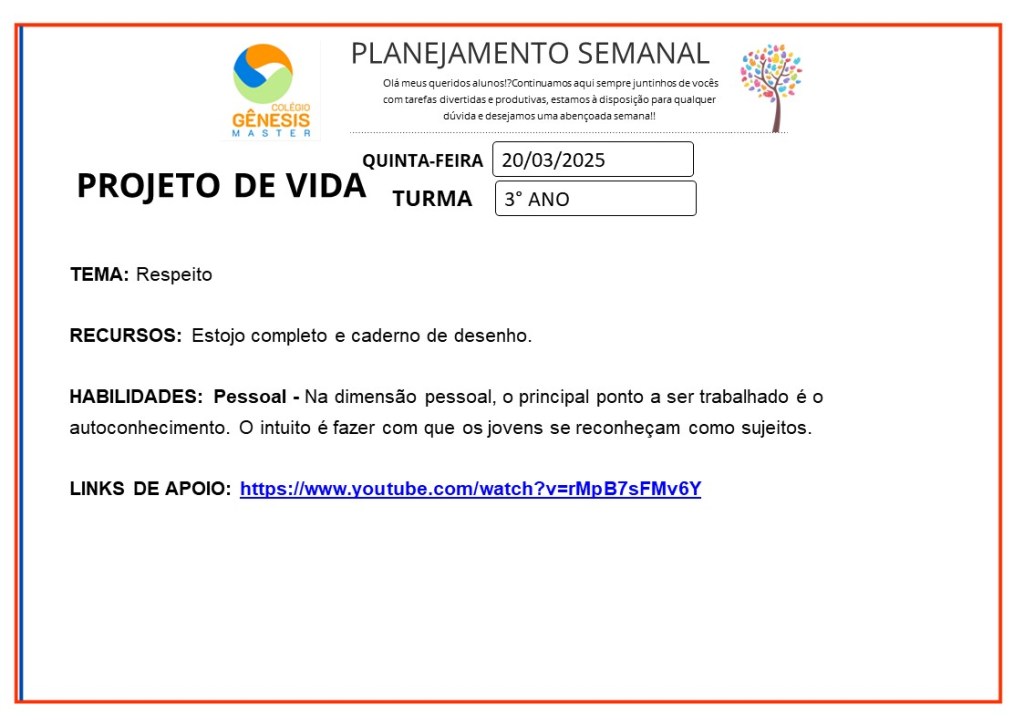 COLÉGIO
GÊNESIS
MASTER

PLANEJAMENTO SEMANAL

Olá meus queridos alunos!?Continuamos aqui sempre juntinhos de vocês com tarefas divertidas e produtivas, estamos à disposição para qualquer dúvida e desejamos uma abençoada semana!!

PROJETO DE VIDA

QUINTA-FEIRA 20/03/2025
TURMA 3° ANO

TEMA: Respeito

RECURSOS: Estojo completo e caderno de desenho.

HABILIDADES: Pessoal - Na dimensão pessoal, o principal ponto a ser trabalhado é o autoconhecimento. O intuito é fazer com que os jovens se reconheçam como sujeitos.

LINKS DE APOIO: https://www.youtube.com/watch?v=rMpB7sFMv6Y